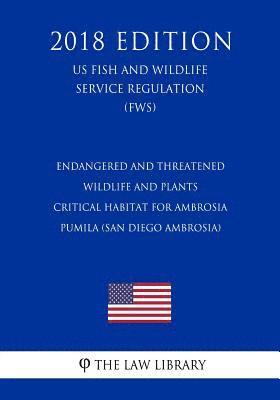 2018 EDITION

US FISH AND WILDLIFE SERVICE REGULATION (FWS)

ENDANGERED AND THREATENED WILDLIFE AND PLANTS CRITICAL HABITAT FOR AMBROSIA PUMILA (SAN DIEGO AMBROSIA)

φ THE LAW LIBRARY